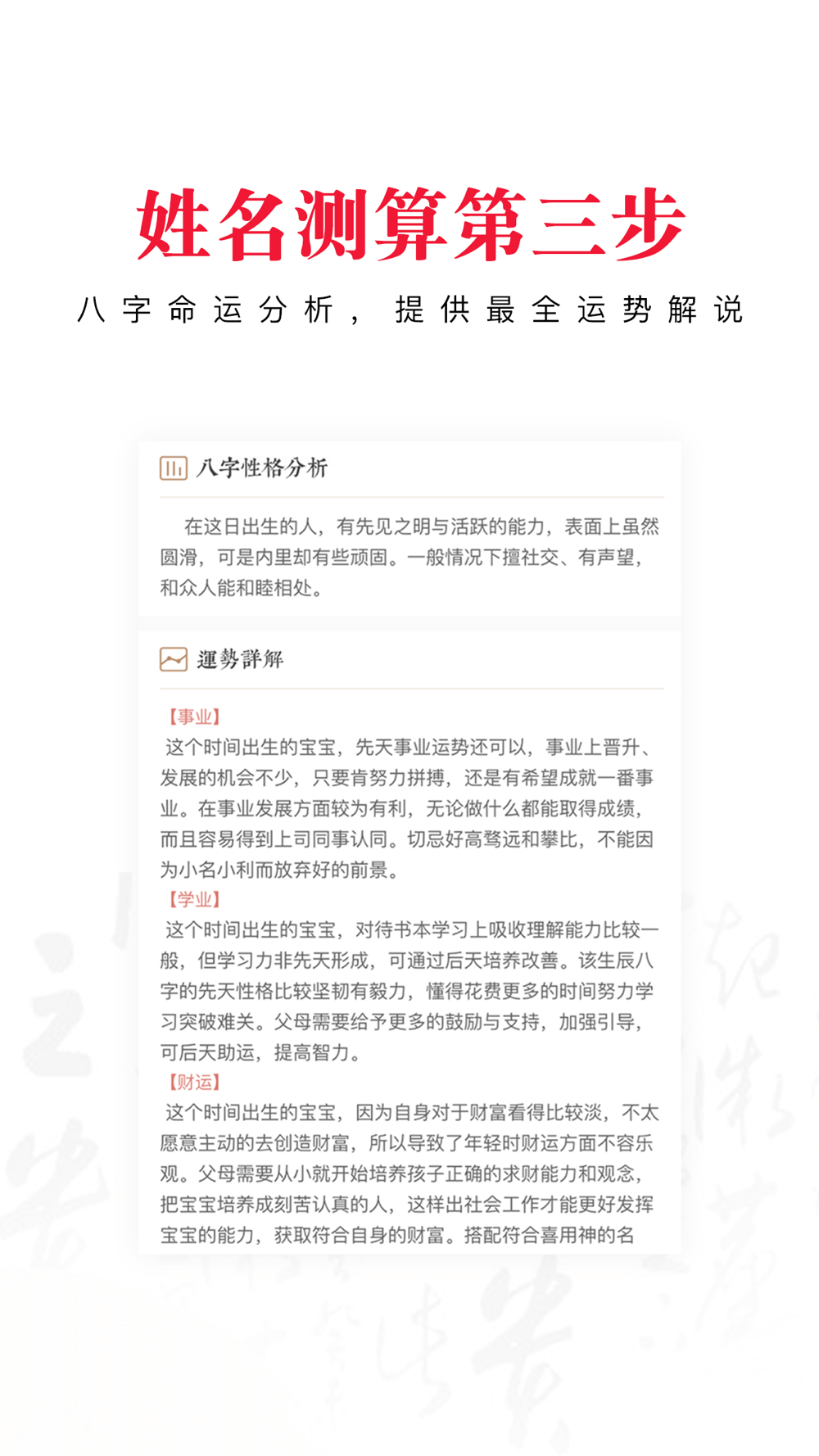 姓名测算第三步

八字命运分析，提供最全运势解说

八字性格分析

在这日出生的人，有先见之明与活跃的能力，表面上虽然圆滑，可是内里却有些顽固。一般情况下擅社交、有声望，和众人能和睦相处。

運勢詳解

【事业】
这个时间出生的宝宝，先天事业运势还可以，事业上晋升、发展的机会不少，只要肯努力拼搏，还是有希望成就一番事业。在事业发展方面较为有利，无论做什么都能取得成绩，而且容易得到上司同事认同。切忌好高骛远和攀比，不能因为小名小利而放弃好的前景。
【学业】
这个时间出生的宝宝，对待书本学习上吸收理解能力比较一般，但学习力非先天形成，可通过后天培养改善。该生辰八字的先天性格比较坚韧有毅力，懂得花费更多的时间努力学习突破难关。父母需要给予更多的鼓励与支持，加强引导，可后天助运，提高智力。
【财运】
这个时间出生的宝宝，因为自身对于财富看得比较淡，不太愿意主动的去创造财富，所以导致了年轻时财运方面不容乐观。父母需要从小就开始培养孩子正确的求财能力和观念，把宝宝培养成刻苦认真的人，这样出社会工作才能更好发挥宝宝的能力，获取符合自身的财富。搭配符合喜用神的名